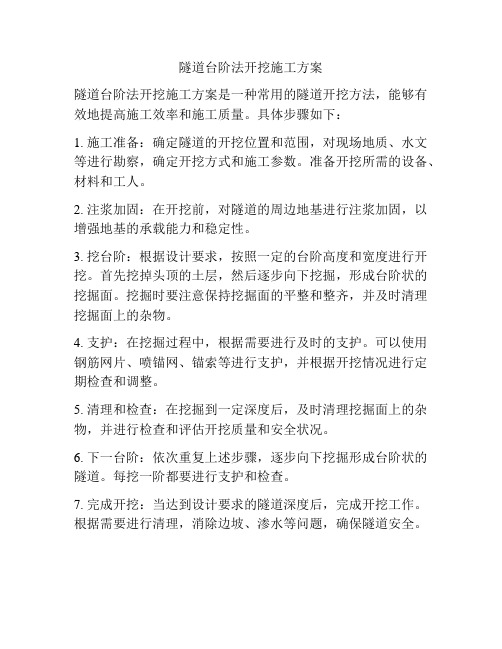 隧道台阶法开挖施工方案

隧道台阶法开挖施工方案是一种常用的隧道开挖方法，能够有效地提高施工效率和施工质量。具体步骤如下：

1. 施工准备：确定隧道的开挖位置和范围，对现场地质、水文等进行勘察，确定开挖方式和施工参数。准备开挖所需的设备、材料和工人。

2. 注浆加固：在开挖前，对隧道的周边地基进行注浆加固，以增强地基的承载能力和稳定性。

3. 挖台阶：根据设计要求，按照一定的台阶高度和宽度进行开挖。首先挖掉头顶的土层，然后逐步向下挖掘，形成台阶状的挖掘面。挖掘时要注意保持挖掘面的平整和整齐，并及时清理挖掘面上的杂物。

4. 支护：在挖掘过程中，根据需要进行及时的支护。可以使用钢筋网片、喷锚网、锚索等进行支护，并根据开挖情况进行定期检查和调整。

5. 清理和检查：在挖掘到一定深度后，及时清理挖掘面上的杂物，并进行检查和评估开挖质量和安全状况。

6. 下一台阶：依次重复上述步骤，逐步向下挖掘形成台阶状的隧道。每挖一阶都要进行支护和检查。

7. 完成开挖：当达到设计要求的隧道深度后，完成开挖工作。根据需要进行清理，消除边坡、渗水等问题，确保隧道安全。